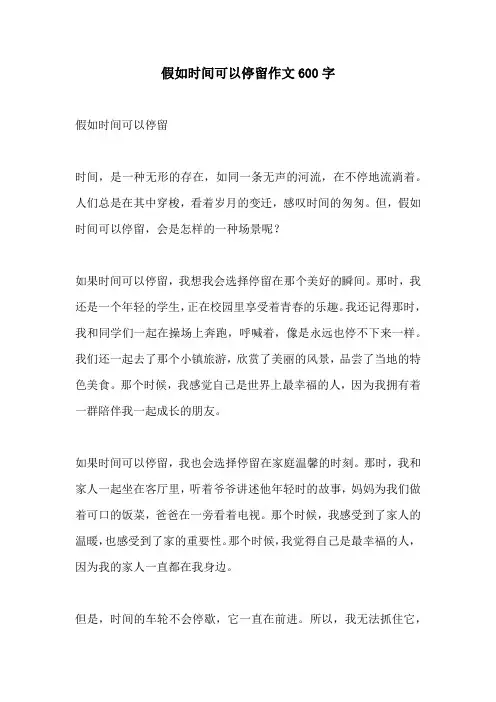 假如时间可以停留作文 600 字

假如时间可以停留

时间，是一种无形的存在，如同一条无声的河流，在不停地流淌着。人们总是在其中穿梭，看着岁月的变迁，感叹时间的匆匆。但，假如时间可以停留，会是怎样的一种场景呢？

如果时间可以停留，我想我会选择停留在那个美好的瞬间。那时，我还是一个年轻的学生，正在校园里享受着青春的乐趣。我还记得那时，我和同学们一起在操场上奔跑，呼喊着，像是永远也停不下来一样。我们还一起去了那个小镇旅游，欣赏了美丽的风景，品尝了当地的特色美食。那个时候，我感觉自己是世界上最幸福的人，因为我拥有着一群陪伴我一起成长的朋友。

如果时间可以停留，我也会选择停留在家庭温馨的时刻。那时，我和家人一起坐在客厅里，听着爷爷讲述他年轻时的故事，妈妈为我们做着可口的饭菜，爸爸在一旁看着电视。那个时候，我感受到了家人的温暖，也感受到了家的重要性。那个时候，我觉得自己是最幸福的人，因为我的家人一直都在我身边。

但是，时间的车轮不会停歇，它一直在前进。所以，我无法抓住它，